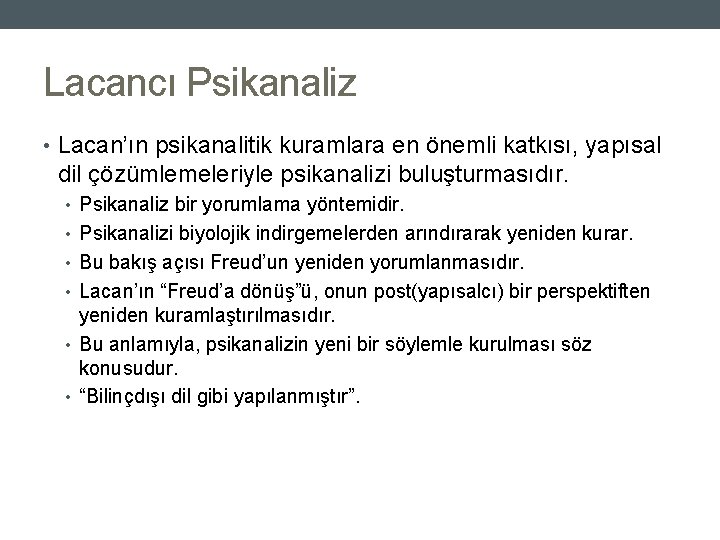 Lacancı Psikanaliz

• Lacan’ın psikanalitik kuramlara en önemli katkısı, yapısal dil çözümlemeleriyle psikanalizi buluşturmasıdır.
• Psikanaliz bir yorumlama yöntemidir.
• Psikanalizi biyolojik indirgemelerden arındırarak yeniden kurar.
• Bu bakış açısı Freud’un yeniden yorumlanmasıdır.
• Lacan’ın “Freud’a dönüş”ü, onun post(yapısalcı) bir perspektiften yeniden kuramlaştırılmasıdır.
• Bu anlamıyla, psikanalizin yeni bir söylemle kurulması söz konusudur.
• “Bilinçdışı dil gibi yapılanmıştır”.